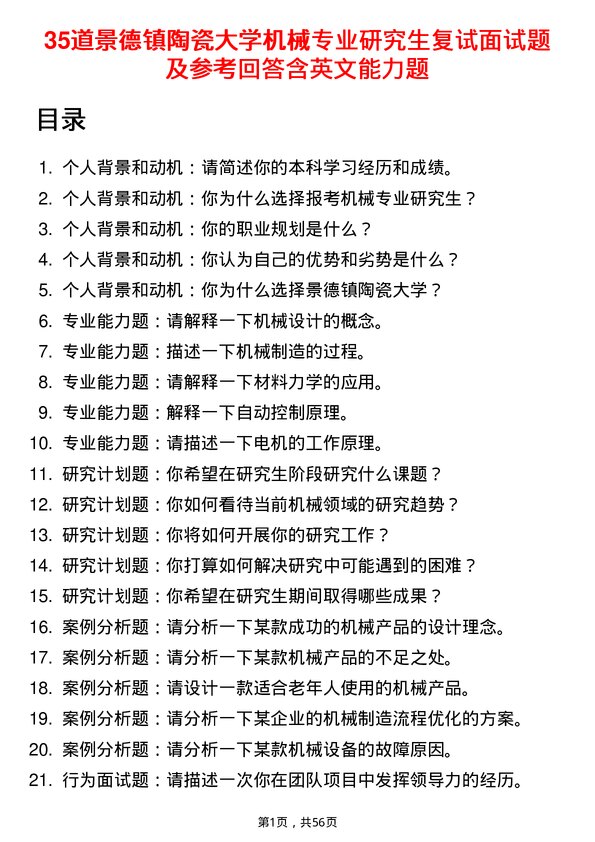 35道景德镇陶瓷大学机械专业研究生复试面试题及参考回答含英文能力题

目录

1. 个人背景和动机：请简述你的本科学习经历和成绩。
2. 个人背景和动机：你为什么选择报考机械专业研究生？
3. 个人背景和动机：你的职业规划是什么？
4. 个人背景和动机：你认为自己的优势和劣势是什么？
5. 个人背景和动机：你为什么选择景德镇陶瓷大学？
6. 专业能力题：请解释一下机械设计的概念。
7. 专业能力题：描述一下机械制造的过程。
8. 专业能力题：请解释一下材料力学的应用。
9. 专业能力题：解释一下自动控制原理。
10. 专业能力题：请描述一下电机的工作原理。
11. 研究计划题：你希望在研究生阶段研究什么课题？
12. 研究计划题：你如何看待当前机械领域的研究趋势？
13. 研究计划题：你将如何开展你的研究工作？
14. 研究计划题：你打算如何解决研究中可能遇到的困难？
15. 研究计划题：你希望在研究生期间取得哪些成果？
16. 案例分析题：请分析一下某款成功的机械产品的设计理念。
17. 案例分析题：请分析一下某款机械产品的不足之处。
18. 案例分析题：请设计一款适合老年人使用的机械产品。
19. 案例分析题：请分析一下某企业的机械制造流程优化的方案。
20. 案例分析题：请分析一下某款机械设备的故障原因。
21. 行为面试题：请描述一次你在团队项目中发挥领导力的经历。

第1页，共56页